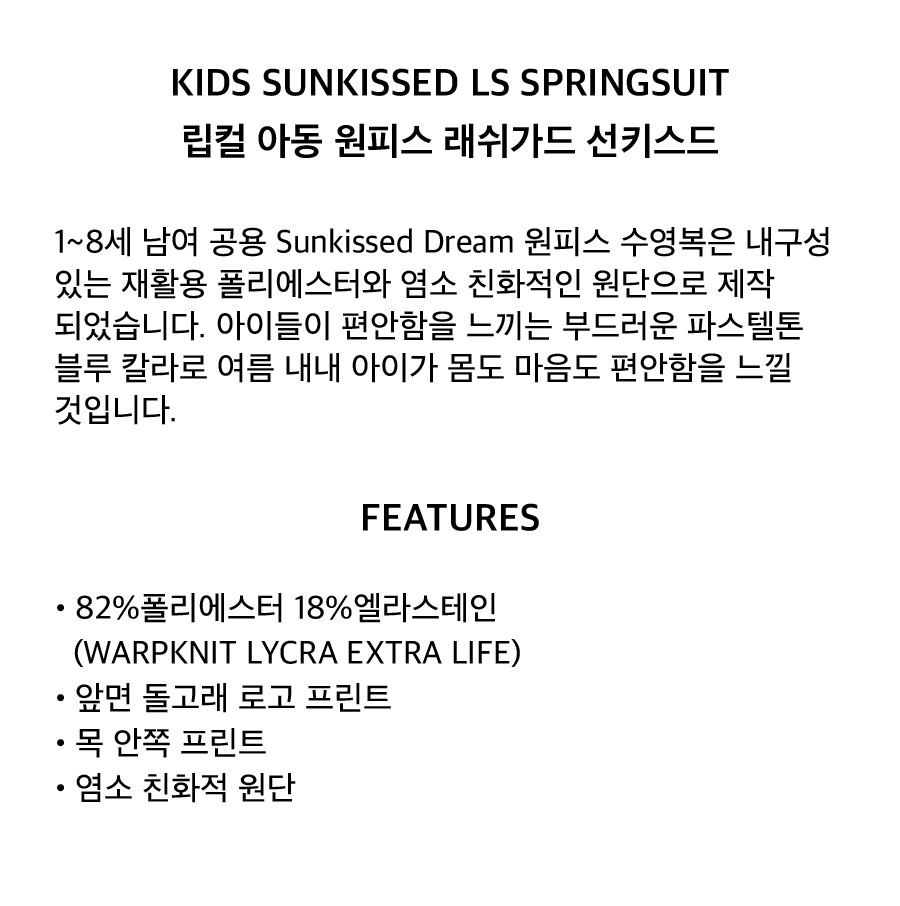 KIDS SUNKISSED LS SPRINGSUIT
립컬 아동 원피스 래쉬가드 선키스드

1~8세 남여 공용 Sunkissed Dream 원피스 수영복은 내구성 있는 재활용 폴리에스터와 염소 친화적인 원단으로 제작 되었습니다. 아이들이 편안함을 느끼는 부드러운 파스텔톤 블루 칼라로 여름 내내 아이가 몸도 마음도 편안함을 느낄 것입니다.

FEATURES

• 82%폴리에스터 18%엘라스테인 (WARPKNIT LYCRA EXTRA LIFE)
• 앞면 돌고래 로고 프린트
• 목 안쪽 프린트
• 염소 친화적 원단